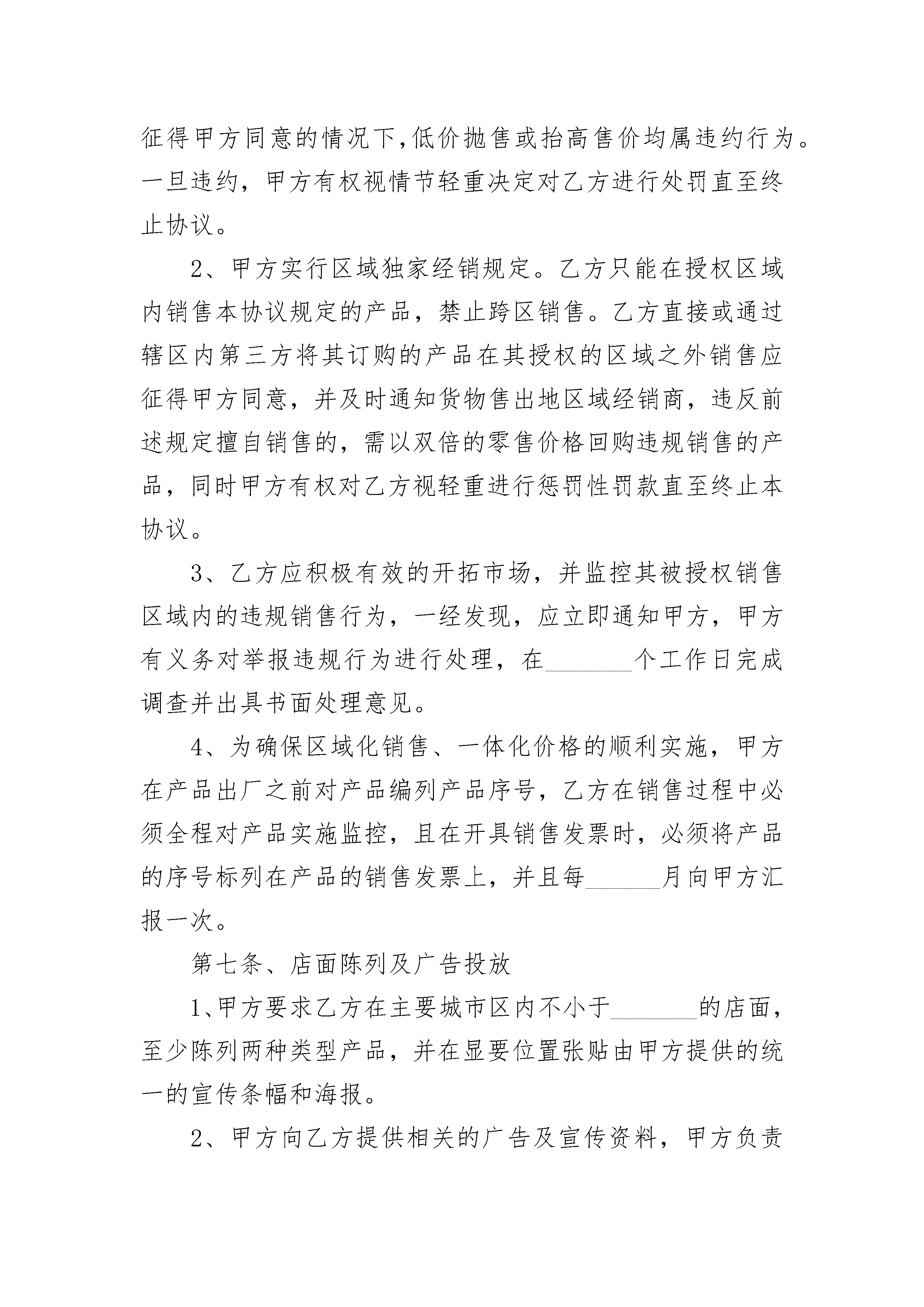 征得甲方同意的情况下,低价抛售或抬高售价均属违约行为。一旦违约，甲方有权视情节轻重决定对乙方进行处罚直至终止协议。

2、甲方实行区域独家经销规定。乙方只能在授权区域内销售本协议规定的产品，禁止跨区销售。乙方直接或通过辖区内第三方将其订购的产品在其授权的区域之外销售应征得甲方同意，并及时通知货物售出地区域经销商，违反前述规定擅自销售的，需以双倍的零售价格回购违规销售的产品，同时甲方有权对乙方视轻重进行惩罚性罚款直至终止本协议。

3、乙方应积极有效的开拓市场，并监控其被授权销售区域内的违规销售行为，一经发现，应立即通知甲方，甲方有义务对举报违规行为进行处理，在_______个工作日完成调查并出具书面处理意见。

4、为确保区域化销售、一体化价格的顺利实施，甲方在产品出厂之前对产品编列产品序号，乙方在销售过程中必须全程对产品实施监控，且在开具销售发票时，必须将产品的序号标列在产品的销售发票上，并且每______月向甲方汇报一次。

第七条、店面陈列及广告投放

1、甲方要求乙方在主要城市区内不小于_______的店面，至少陈列两种类型产品，并在显要位置张贴由甲方提供的统一的宣传条幅和海报。

2、甲方向乙方提供相关的广告及宣传资料，甲方负责